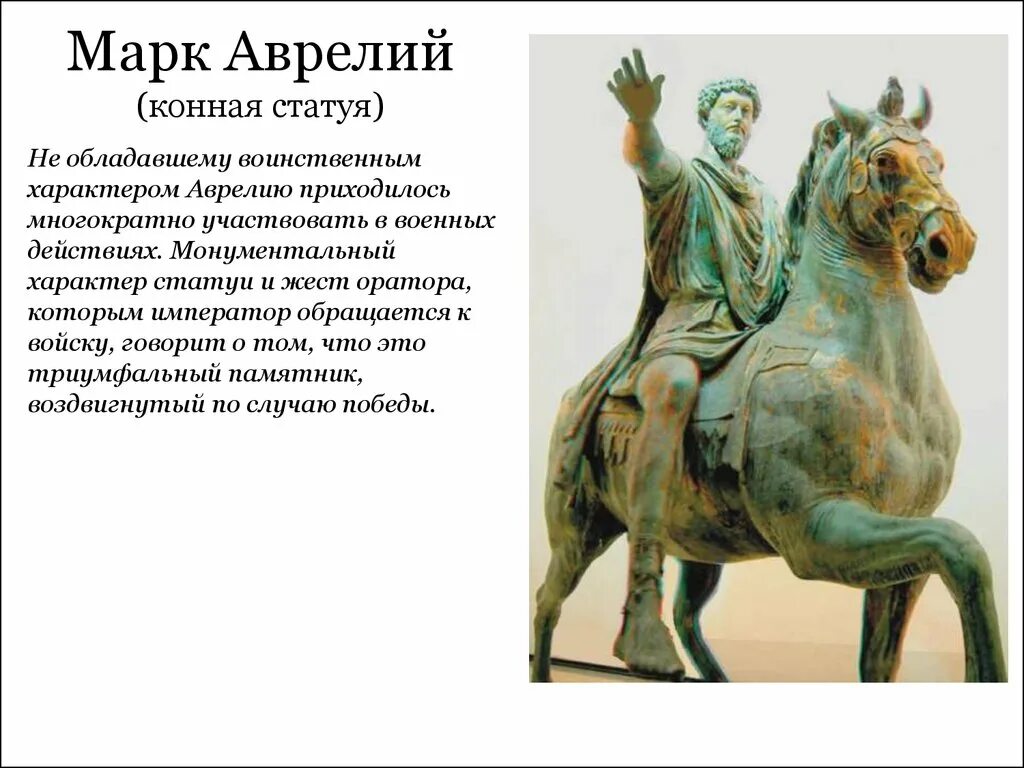 Марк Аврелий
(конная статуя)

Не обладавшему воинственным характером Аврелию приходилось многократно участвовать в военных действиях. Монументальный характер статуи и жест оратора, которым император обращается к войску, говорит о том, что это триумфальный памятник, воздвигнутый по случаю победы.